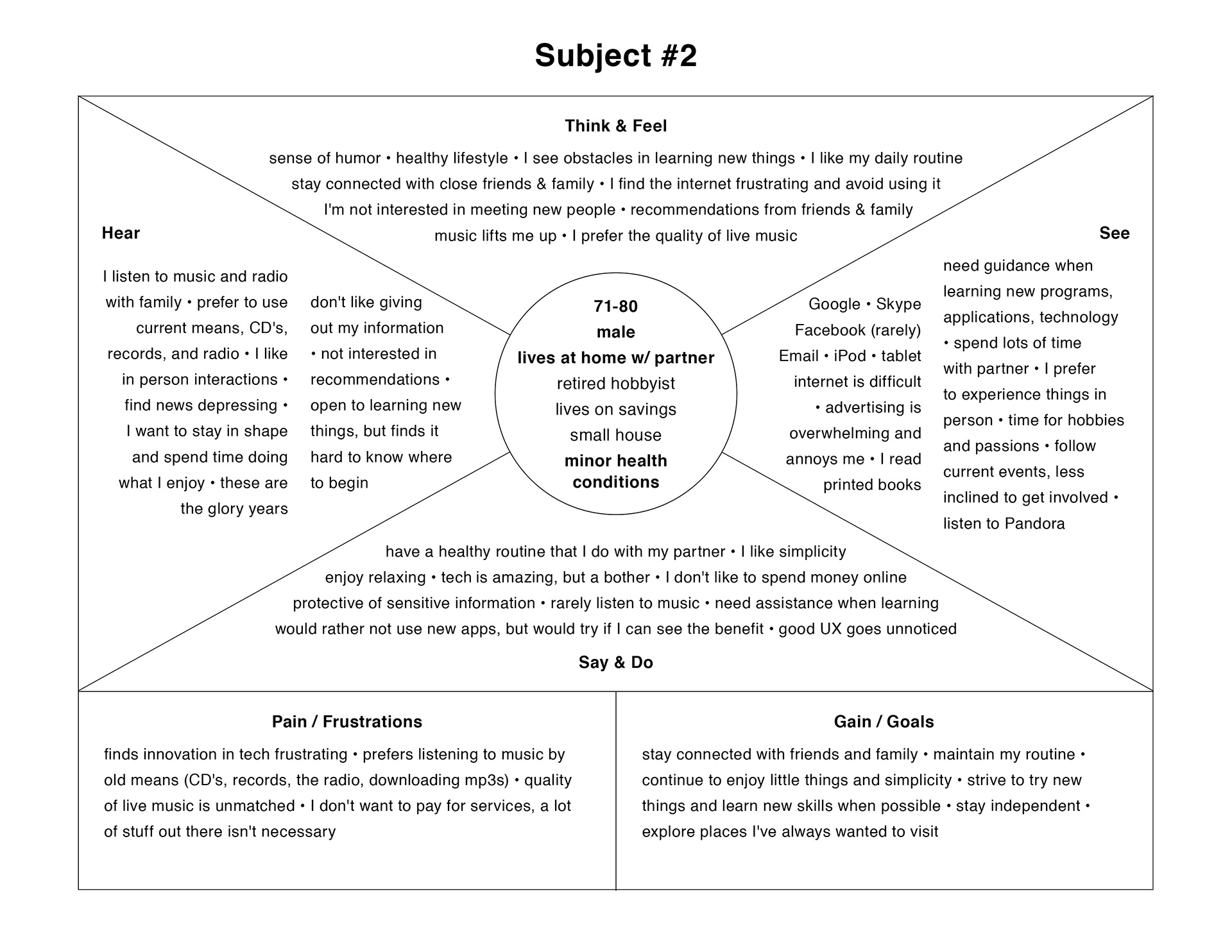 Subject #2

Think & Feel

sense of humor • healthy lifestyle • I see obstacles in learning new things • I like my daily routine
stay connected with close friends & family • I find the internet frustrating and avoid using it
I'm not interested in meeting new people • recommendations from friends & family
music lifts me up • I prefer the quality of live music

Hear

I listen to music and radio with family • prefer to use current means, CD's, records, and radio • I like in person interactions • find news depressing • I want to stay in shape and spend time doing what I enjoy • these are the glory years

don't like giving out my information • not interested in recommendations • open to learning new things, but finds it hard to know where to begin

71-80
male
lives at home w/ partner
retired hobbyist
lives on savings
small house
minor health conditions

Google • Skype Facebook (rarely) Email • iPod • tablet internet is difficult • advertising is overwhelming and annoys me • I read printed books

See

need guidance when learning new programs, applications, technology • spend lots of time with partner • I prefer to experience things in person • time for hobbies and passions • follow current events, less inclined to get involved • listen to Pandora

have a healthy routine that I do with my partner • I like simplicity
enjoy relaxing • tech is amazing, but a bother • I don't like to spend money online
protective of sensitive information • rarely listen to music • need assistance when learning
would rather not use new apps, but would try if I can see the benefit • good UX goes unnoticed

Say & Do

Pain / Frustrations

finds innovation in tech frustrating • prefers listening to music by old means (CD's, records, the radio, downloading mp3s) • quality of live music is unmatched • I don't want to pay for services, a lot of stuff out there isn't necessary

Gain / Goals

stay connected with friends and family • maintain my routine • continue to enjoy little things and simplicity • strive to try new things and learn new skills when possible • stay independent • explore places I've always wanted to visit